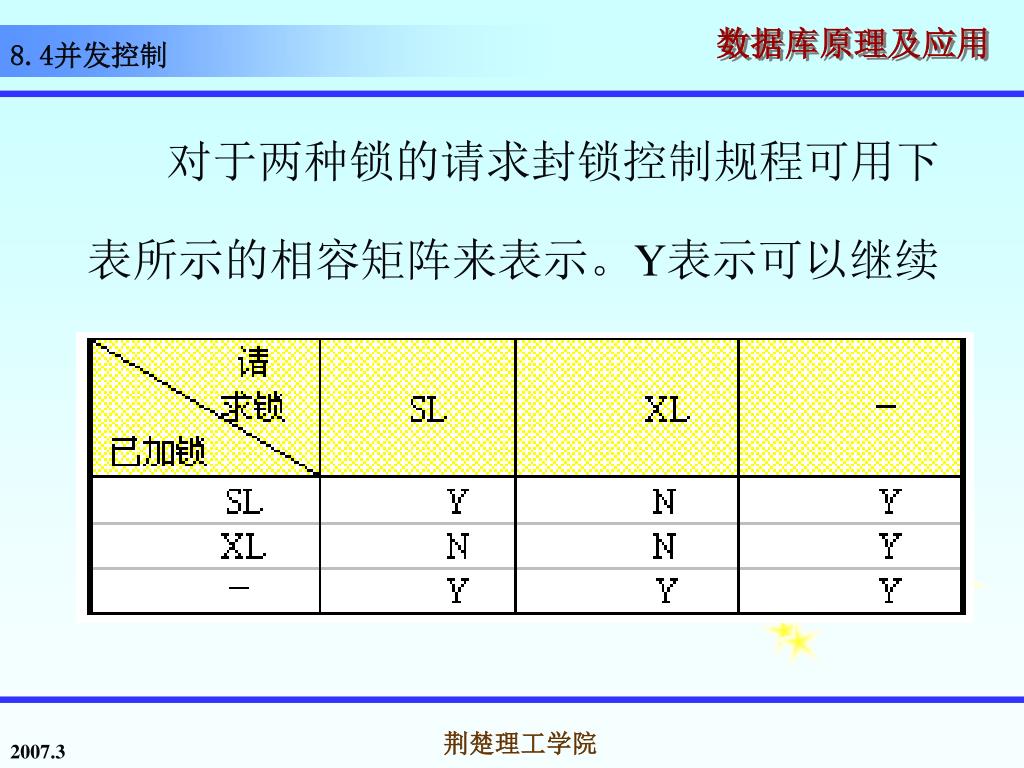 8.4并发控制

数据库原理及应用

对于两种锁的请求封锁控制规程可用下表所示的相容矩阵来表示。Y表示可以继续

| 请求锁 / 已加锁 | SL | XL | — |
|---|---|---|---|
| SL | Y | N | Y |
| XL | N | N | Y |
| — | Y | Y | Y |

2007.3

荆楚理工学院